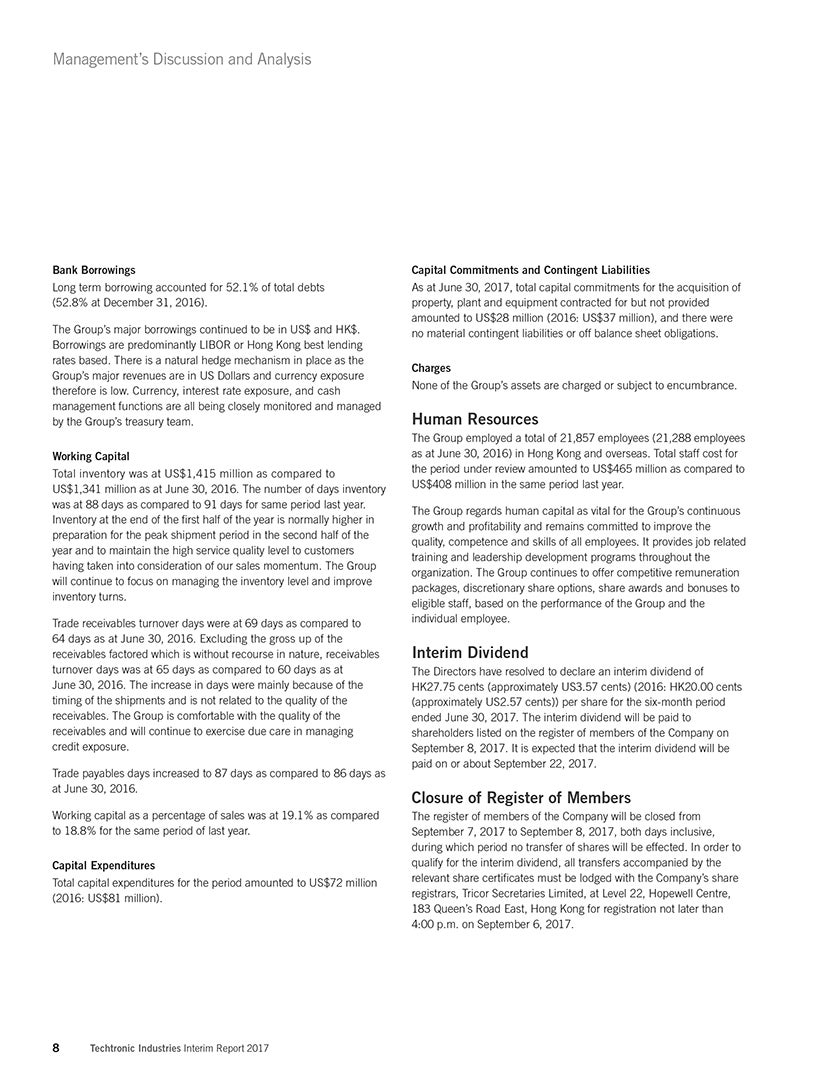 Management's Discussion and Analysis

Bank Borrowings

Long term borrowing accounted for 52.1% of total debts (52.8% at December 31, 2016).

The Group's major borrowings continued to be in US$ and HK$. Borrowings are predominantly LIBOR or Hong Kong best lending rates based. There is a natural hedge mechanism in place as the Group's major revenues are in US Dollars and currency exposure therefore is low. Currency, interest rate exposure, and cash management functions are all being closely monitored and managed by the Group's treasury team.

Working Capital

Total inventory was at US$1,415 million as compared to US$1,341 million as at June 30, 2016. The number of days inventory was at 88 days as compared to 91 days for same period last year. Inventory at the end of the first half of the year is normally higher in preparation for the peak shipment period in the second half of the year and to maintain the high service quality level to customers having taken into consideration of our sales momentum. The Group will continue to focus on managing the inventory level and improve inventory turns.

Trade receivables turnover days were at 69 days as compared to 64 days as at June 30, 2016. Excluding the gross up of the receivables factored which is without recourse in nature, receivables turnover days was at 65 days as compared to 60 days as at June 30, 2016. The increase in days were mainly because of the timing of the shipments and is not related to the quality of the receivables. The Group is comfortable with the quality of the receivables and will continue to exercise due care in managing credit exposure.

Trade payables days increased to 87 days as compared to 86 days as at June 30, 2016.

Working capital as a percentage of sales was at 19.1% as compared to 18.8% for the same period of last year.

Capital Expenditures

Total capital expenditures for the period amounted to US$72 million (2016: US$81 million).

Capital Commitments and Contingent Liabilities

As at June 30, 2017, total capital commitments for the acquisition of property, plant and equipment contracted for but not provided amounted to US$28 million (2016: US$37 million), and there were no material contingent liabilities or off balance sheet obligations.

Charges

None of the Group's assets are charged or subject to encumbrance.

Human Resources

The Group employed a total of 21,857 employees (21,288 employees as at June 30, 2016) in Hong Kong and overseas. Total staff cost for the period under review amounted to US$465 million as compared to US$408 million in the same period last year.

The Group regards human capital as vital for the Group's continuous growth and profitability and remains committed to improve the quality, competence and skills of all employees. It provides job related training and leadership development programs throughout the organization. The Group continues to offer competitive remuneration packages, discretionary share options, share awards and bonuses to eligible staff, based on the performance of the Group and the individual employee.

Interim Dividend

The Directors have resolved to declare an interim dividend of HK27.75 cents (approximately US3.57 cents) (2016: HK20.00 cents (approximately US2.57 cents)) per share for the six-month period ended June 30, 2017. The interim dividend will be paid to shareholders listed on the register of members of the Company on September 8, 2017. It is expected that the interim dividend will be paid on or about September 22, 2017.

Closure of Register of Members

The register of members of the Company will be closed from September 7, 2017 to September 8, 2017, both days inclusive, during which period no transfer of shares will be effected. In order to qualify for the interim dividend, all transfers accompanied by the relevant share certificates must be lodged with the Company's share registrars, Tricor Secretaries Limited, at Level 22, Hopewell Centre, 183 Queen's Road East, Hong Kong for registration not later than 4:00 p.m. on September 6, 2017.

8 Techtronic Industries Interim Report 2017